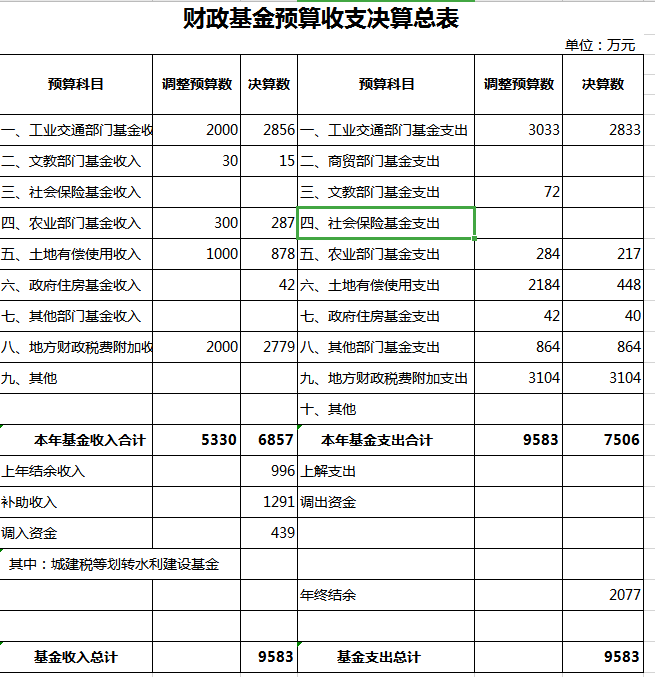 财政基金预算收支决算总表

单位：万元

| 预算科目 | 调整预算数 | 决算数 | 预算科目 | 调整预算数 | 决算数 |
|---|---|---|---|---|---|
| 一、工业交通部门基金收 | 2000 | 2856 | 一、工业交通部门基金支出 | 3033 | 2833 |
| 二、文教部门基金收入 | 30 | 15 | 二、商贸部门基金支出 | | |
| 三、社会保险基金收入 | | | 三、文教部门基金支出 | 72 | |
| 四、农业部门基金收入 | 300 | 287 | 四、社会保险基金支出 | | |
| 五、土地有偿使用收入 | 1000 | 878 | 五、农业部门基金支出 | 284 | 217 |
| 六、政府住房基金收入 | | 42 | 六、土地有偿使用支出 | 2184 | 448 |
| 七、其他部门基金收入 | | | 七、政府住房基金支出 | 42 | 40 |
| 八、地方财政税费附加收 | 2000 | 2779 | 八、其他部门基金支出 | 864 | 864 |
| 九、其他 | | | 九、地方财政税费附加支出 | 3104 | 3104 |
| | | | 十、其他 | | |
| 本年基金收入合计 | 5330 | 6857 | 本年基金支出合计 | 9583 | 7506 |
| 上年结余收入 | | 996 | 上解支出 | | |
| 补助收入 | | 1291 | 调出资金 | | |
| 调入资金 | | 439 | | | |
| 其中：城建税等划转水利建设基金 | | | | | |
| | | | 年终结余 | | 2077 |
| | | | | | |
| 基金收入总计 | | 9583 | 基金支出总计 | | 9583 |